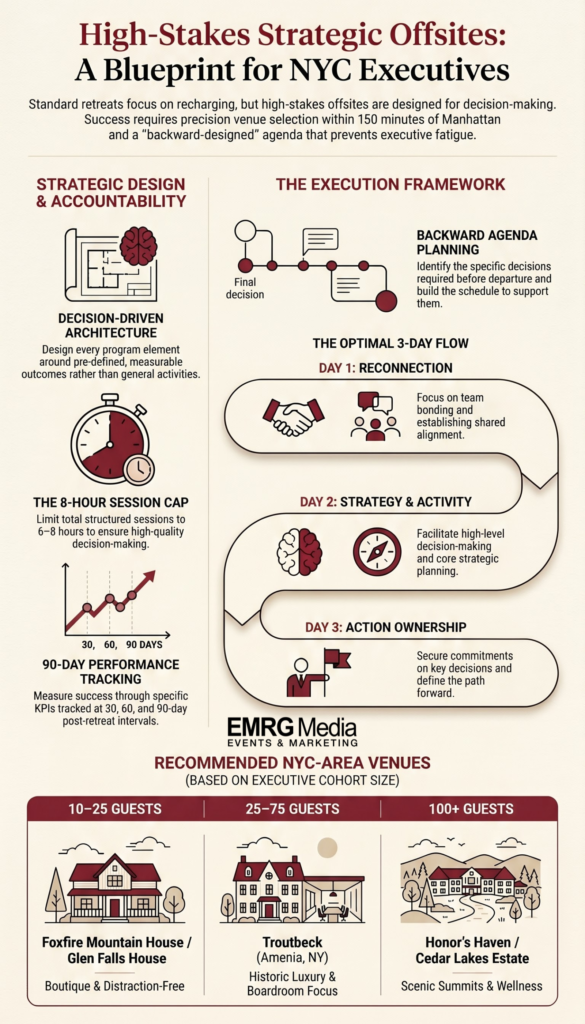 High-Stakes Strategic Offsites: A Blueprint for NYC Executives

Standard retreats focus on recharging, but high-stakes offsites are designed for decision-making. Success requires precision venue selection within 150 minutes of Manhattan and a "backward-designed" agenda that prevents executive fatigue.

STRATEGIC DESIGN & ACCOUNTABILITY

DECISION-DRIVEN ARCHITECTURE
Design every program element around pre-defined, measurable outcomes rather than general activities.

THE 8-HOUR SESSION CAP
Limit total structured sessions to 6–8 hours to ensure high-quality decision-making.

30, 60, 90 DAYS

90-DAY PERFORMANCE TRACKING
Measure success through specific KPIs tracked at 30, 60, and 90-day post-retreat intervals.

THE EXECUTION FRAMEWORK

Final decision

BACKWARD AGENDA PLANNING
Identify the specific decisions required before departure and build the schedule to support them.

THE OPTIMAL 3-DAY FLOW

DAY 1: RECONNECTION
Focus on team bonding and establishing shared alignment.

DAY 2: STRATEGY & ACTIVITY
Facilitate high-level decision-making and core strategic planning.

DAY 3: ACTION OWNERSHIP
Secure commitments on key decisions and define the path forward.

EMRG Media
EVENTS & MARKETING

RECOMMENDED NYC-AREA VENUES
(BASED ON EXECUTIVE COHORT SIZE)

| 10–25 GUESTS | 25–75 GUESTS | 100+ GUESTS |
|---|---|---|
| Foxfire Mountain House / Glen Falls House | Troutbeck (Amenia, NY) | Honor's Haven / Cedar Lakes Estate |
| Boutique & Distraction-Free | Historic Luxury & Boardroom Focus | Scenic Summits & Wellness |